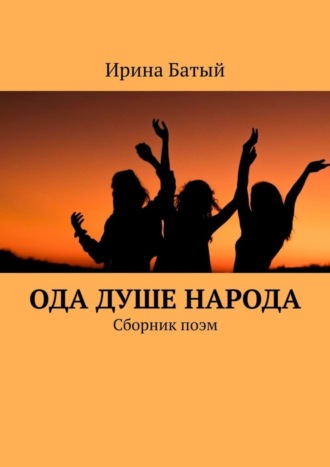 Ирина Батый

ОДА ДУШЕ НАРОДА

Сборник поэм